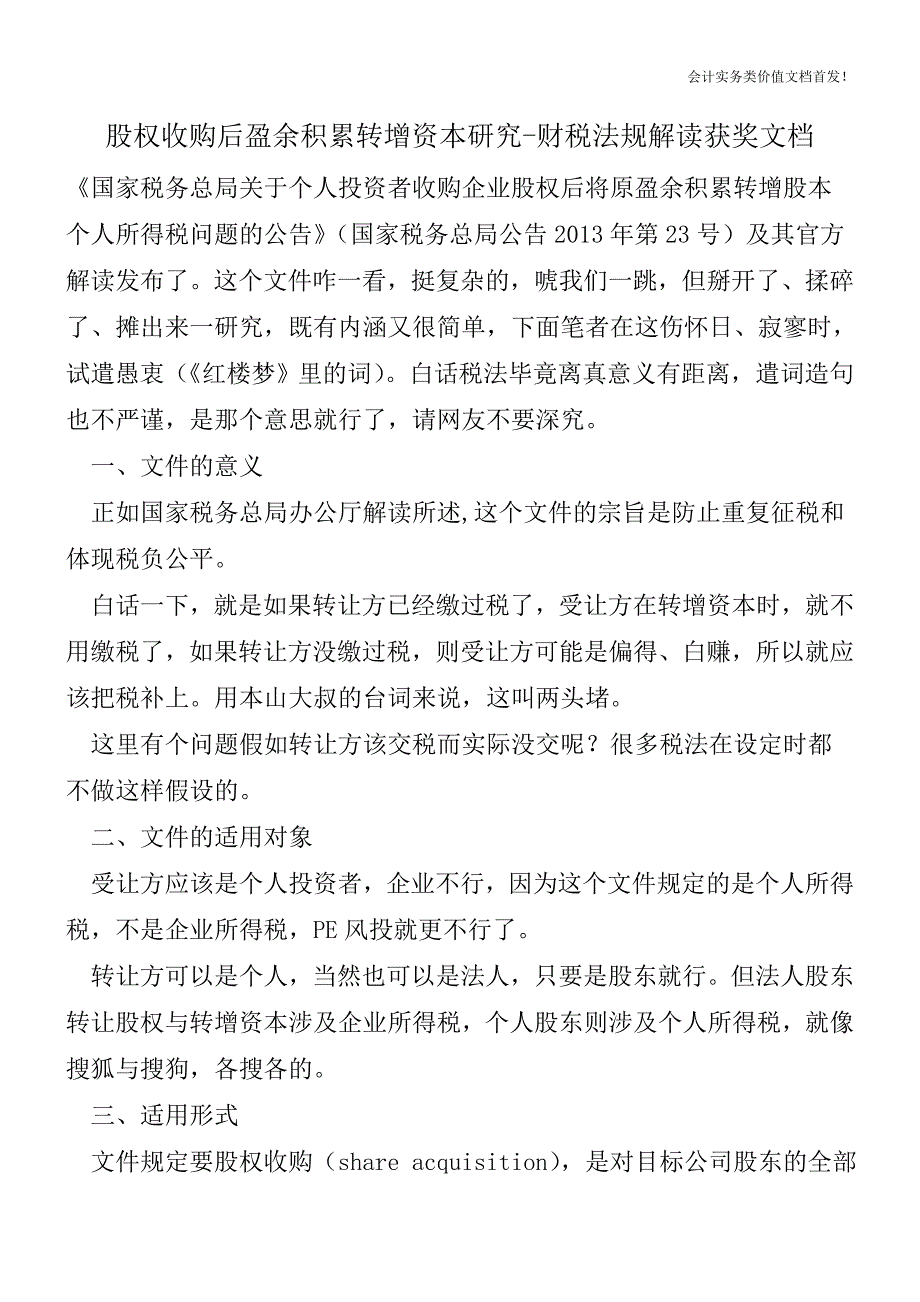 会计实务类价值文档首发！

股权收购后盈余积累转增资本研究-财税法规解读获奖文档

《国家税务总局关于个人投资者收购企业股权后将原盈余积累转增股本个人所得税问题的公告》（国家税务总局公告 2013 年第 23 号）及其官方解读发布了。这个文件咋一看，挺复杂的，唬我们一跳，但掰开了、揉碎了、摊出来一研究，既有内涵又很简单，下面笔者在这伤怀日、寂寥时，试遣愚衷（《红楼梦》里的词）。白话税法毕竟离真意义有距离，遣词造句也不严谨，是那个意思就行了，请网友不要深究。

一、文件的意义

正如国家税务总局办公厅解读所述,这个文件的宗旨是防止重复征税和体现税负公平。

白话一下，就是如果转让方已经缴过税了，受让方在转增资本时，就不用缴税了，如果转让方没缴过税，则受让方可能是偏得、白赚，所以就应该把税补上。用本山大叔的台词来说，这叫两头堵。

这里有个问题假如转让方该交税而实际没交呢？很多税法在设定时都不做这样假设的。

二、文件的适用对象

受让方应该是个人投资者，企业不行，因为这个文件规定的是个人所得税，不是企业所得税，PE 风投就更不行了。

转让方可以是个人，当然也可以是法人，只要是股东就行。但法人股东转让股权与转增资本涉及企业所得税，个人股东则涉及个人所得税，就像搜狐与搜狗，各搜各的。

三、适用形式

文件规定要股权收购（share acquisition），是对目标公司股东的全部